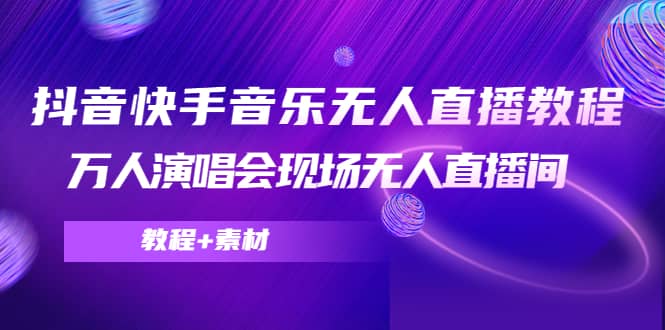 抖音快手音乐无人直播教程
万人演唱会现场无人直播间

教程+素材